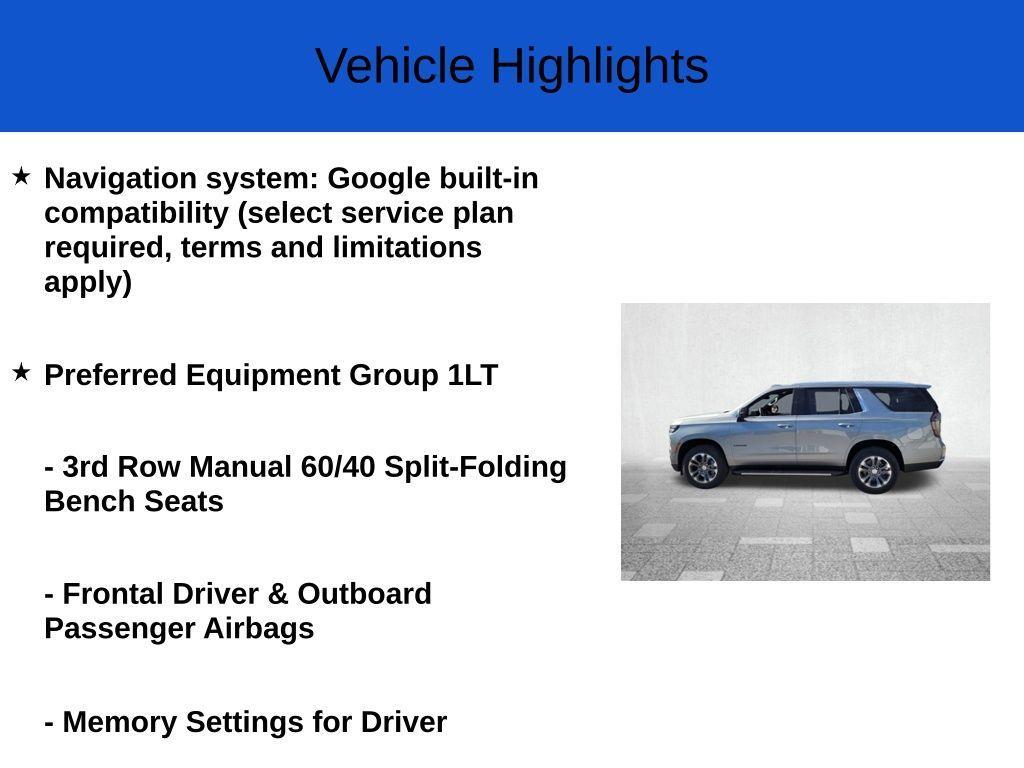 Vehicle Highlights

★ Navigation system: Google built-in compatibility (select service plan required, terms and limitations apply)

★ Preferred Equipment Group 1LT

- 3rd Row Manual 60/40 Split-Folding Bench Seats

- Frontal Driver & Outboard Passenger Airbags

- Memory Settings for Driver